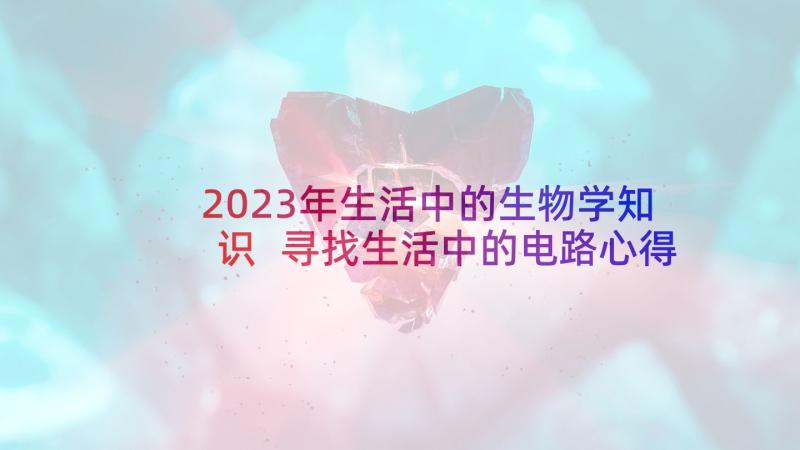 2023年生活中的生物学知识 寻找生活中的电路心得